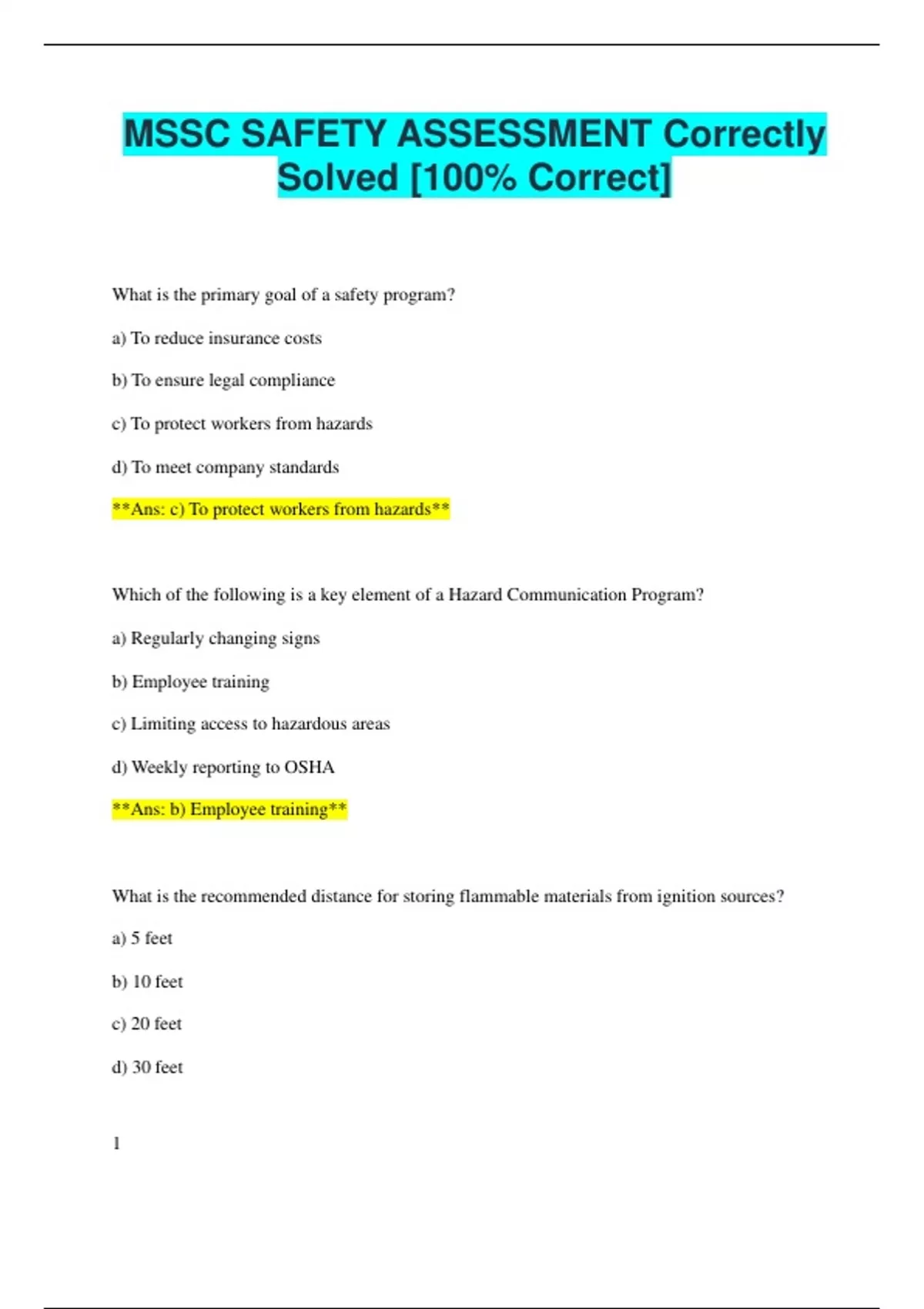 MSSC SAFETY ASSESSMENT Correctly Solved [100% Correct]

What is the primary goal of a safety program?

a) To reduce insurance costs

b) To ensure legal compliance

c) To protect workers from hazards

d) To meet company standards

**Ans: c) To protect workers from hazards**

Which of the following is a key element of a Hazard Communication Program?

a) Regularly changing signs

b) Employee training

c) Limiting access to hazardous areas

d) Weekly reporting to OSHA

**Ans: b) Employee training**

What is the recommended distance for storing flammable materials from ignition sources?

a) 5 feet

b) 10 feet

c) 20 feet

d) 30 feet

1